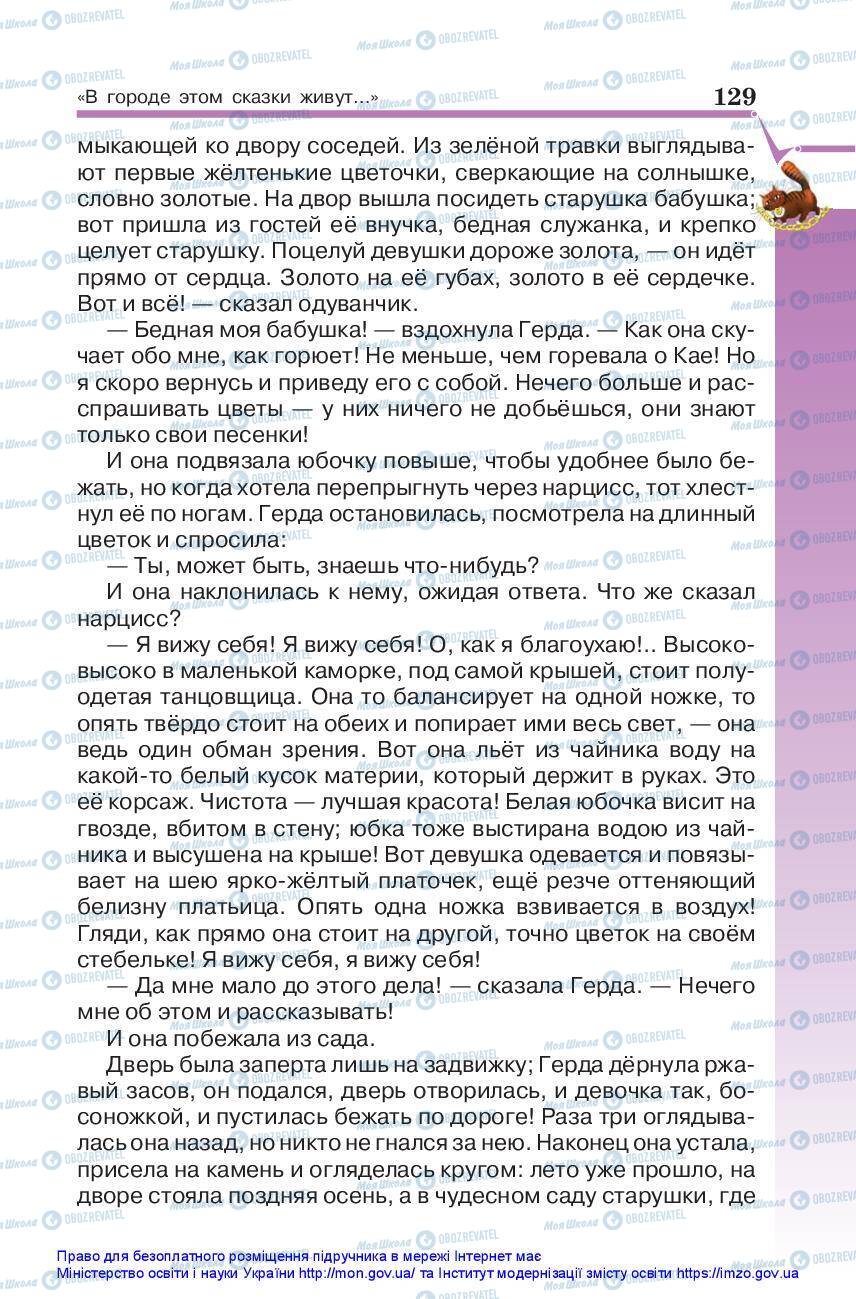 «В городе этом сказки живут...» 129

мыкающей ко двору соседей. Из зелёной травки выглядывают первые жёлтенькие цветочки, сверкающие на солнышке, словно золотые. На двор вышла посидеть старушка бабушка; вот пришла из гостей её внучка, бедная служанка, и крепко целует старушку. Поцелуй девушки дороже золота, — он идёт прямо от сердца. Золото на её губах, золото в её сердечке. Вот и всё! — сказал одуванчик.

— Бедная моя бабушка! — вздохнула Герда. — Как она скучает обо мне, как горюет! Не меньше, чем горевала о Кае! Но я скоро вернусь и приведу его с собой. Нечего больше и расспрашивать цветы — у них ничего не добьёшься, они знают только свои песенки!

И она подвязала юбочку повыше, чтобы удобнее было бежать, но когда хотела перепрыгнуть через нарцисс, тот хлестнул её по ногам. Герда остановилась, посмотрела на длинный цветок и спросила:

— Ты, может быть, знаешь что-нибудь?

И она наклонилась к нему, ожидая ответа. Что же сказал нарцисс?

— Я вижу себя! Я вижу себя! О, как я благоухаю!.. Высоко-высоко в маленькой каморке, под самой крышей, стоит полуодетая танцовщица. Она то балансирует на одной ножке, то опять твёрдо стоит на обеих и попирает ими весь свет, — она ведь один обман зрения. Вот она льёт из чайника воду на какой-то белый кусок материи, который держит в руках. Это её корсаж. Чистота — лучшая красота! Белая юбочка висит на гвозде, вбитом в стену; юбка тоже выстирана водою из чайника и высушена на крыше! Вот девушка одевается и повязывает на шею ярко-жёлтый платочек, ещё резче оттеняющий белизну платьица. Опять одна ножка взвивается в воздух! Гляди, как прямо она стоит на другой, точно цветок на своём стебельке! Я вижу себя, я вижу себя!

— Да мне мало до этого дела! — сказала Герда. — Нечего мне об этом и рассказывать!

И она побежала из сада.

Дверь была заперта лишь на задвижку; Герда дёрнула ржавый засов, он подался, дверь отворилась, и девочка так, босоножкой, и пустилась бежать по дороге! Раза три оглядывалась она назад, но никто не гнался за нею. Наконец она устала, присела на камень и огляделась кругом: лето уже прошло, на дворе стояла поздняя осень, а в чудесном саду старушки, где

Право для безоплатного розміщення підручника в мережі Інтернет має
Міністерство освіти і науки України http://mon.gov.ua/ та Інститут модернізації змісту освіти https://imzo.gov.ua